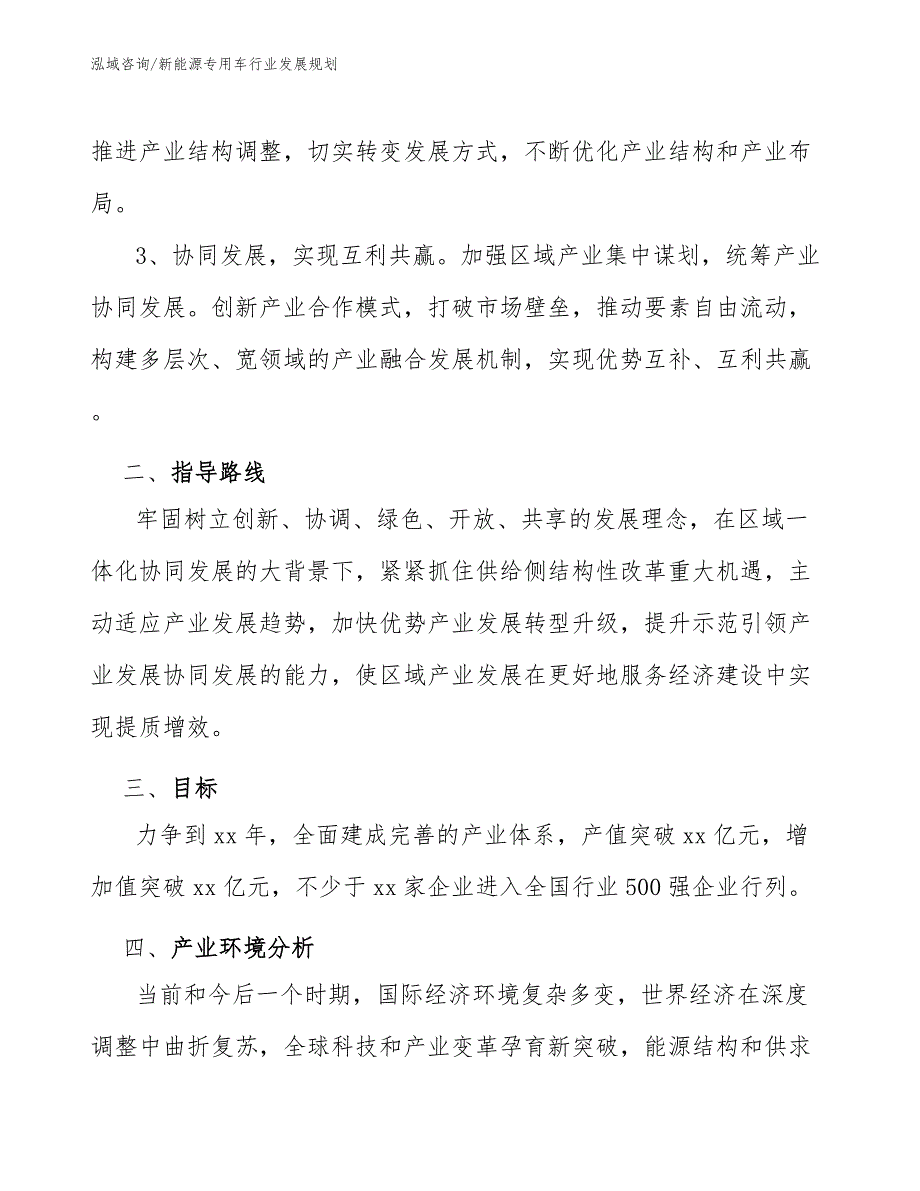 泓域咨询/新能源专用车行业发展规划

推进产业结构调整，切实转变发展方式，不断优化产业结构和产业布局。

3、协同发展，实现互利共赢。加强区域产业集中谋划，统筹产业协同发展。创新产业合作模式，打破市场壁垒，推动要素自由流动，构建多层次、宽领域的产业融合发展机制，实现优势互补、互利共赢。

二、指导路线

牢固树立创新、协调、绿色、开放、共享的发展理念，在区域一体化协同发展的大背景下，紧紧抓住供给侧结构性改革重大机遇，主动适应产业发展趋势，加快优势产业发展转型升级，提升示范引领产业发展协同发展的能力，使区域产业发展在更好地服务经济建设中实现提质增效。

三、目标

力争到xx年，全面建成完善的产业体系，产值突破xx亿元，增加值突破xx亿元，不少于xx家企业进入全国行业500强企业行列。

四、产业环境分析

当前和今后一个时期，国际经济环境复杂多变，世界经济在深度调整中曲折复苏，全球科技和产业变革孕育新突破，能源结构和供求